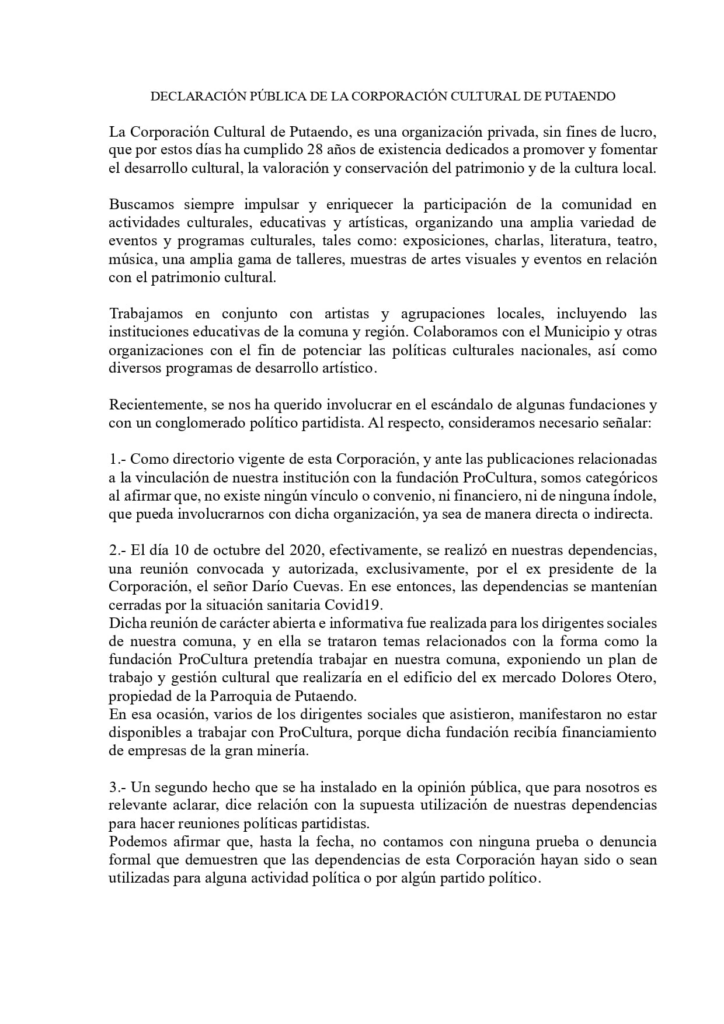 DECLARACIÓN PÚBLICA DE LA CORPORACIÓN CULTURAL DE PUTAENDO

La Corporación Cultural de Putaendo, es una organización privada, sin fines de lucro, que por estos días ha cumplido 28 años de existencia dedicados a promover y fomentar el desarrollo cultural, la valoración y conservación del patrimonio y de la cultura local.

Buscamos siempre impulsar y enriquecer la participación de la comunidad en actividades culturales, educativas y artísticas, organizando una amplia variedad de eventos y programas culturales, tales como: exposiciones, charlas, literatura, teatro, música, una amplia gama de talleres, muestras de artes visuales y eventos en relación con el patrimonio cultural.

Trabajamos en conjunto con artistas y agrupaciones locales, incluyendo las instituciones educativas de la comuna y región. Colaboramos con el Municipio y otras organizaciones con el fin de potenciar las políticas culturales nacionales, así como diversos programas de desarrollo artístico.

Recientemente, se nos ha querido involucrar en el escándalo de algunas fundaciones y con un conglomerado político partidista. Al respecto, consideramos necesario señalar:

1.- Como directorio vigente de esta Corporación, y ante las publicaciones relacionadas a la vinculación de nuestra institución con la fundación ProCultura, somos categóricos al afirmar que, no existe ningún vínculo o convenio, ni financiero, ni de ninguna índole, que pueda involucrarnos con dicha organización, ya sea de manera directa o indirecta.

2.- El día 10 de octubre del 2020, efectivamente, se realizó en nuestras dependencias, una reunión convocada y autorizada, exclusivamente, por el ex presidente de la Corporación, el señor Darío Cuevas. En ese entonces, las dependencias se mantenían cerradas por la situación sanitaria Covid19.
Dicha reunión de carácter abierta e informativa fue realizada para los dirigentes sociales de nuestra comuna, y en ella se trataron temas relacionados con la forma como la fundación ProCultura pretendía trabajar en nuestra comuna, exponiendo un plan de trabajo y gestión cultural que realizaría en el edificio del ex mercado Dolores Otero, propiedad de la Parroquia de Putaendo.
En esa ocasión, varios de los dirigentes sociales que asistieron, manifestaron no estar disponibles a trabajar con ProCultura, porque dicha fundación recibía financiamiento de empresas de la gran minería.

3.- Un segundo hecho que se ha instalado en la opinión pública, que para nosotros es relevante aclarar, dice relación con la supuesta utilización de nuestras dependencias para hacer reuniones políticas partidistas.
Podemos afirmar que, hasta la fecha, no contamos con ninguna prueba o denuncia formal que demuestren que las dependencias de esta Corporación hayan sido o sean utilizadas para alguna actividad política o por algún partido político.